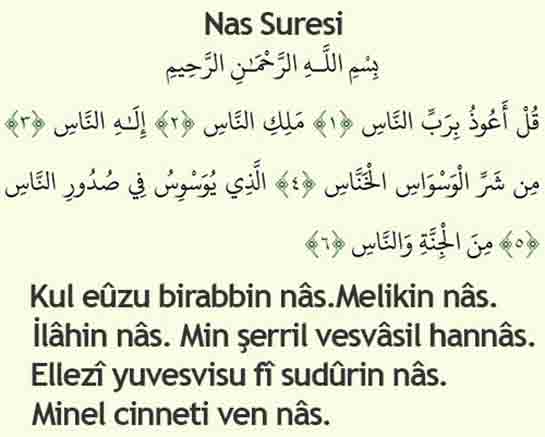 Nas Suresi

بِسْمِ اللَّـهِ الرَّحْمَـٰنِ الرَّحِيمِ

قُلْ أَعُوذُ بِرَبِّ النَّاسِ ﴿١﴾ مَلِكِ النَّاسِ ﴿٢﴾ إِلَـٰهِ النَّاسِ ﴿٣﴾ مِن شَرِّ الْوَسْوَاسِ الْخَنَّاسِ ﴿٤﴾ الَّذِي يُوَسْوِسُ فِي صُدُورِ النَّاسِ ﴿٥﴾ مِنَ الْجِنَّةِ وَالنَّاسِ ﴿٦﴾

Kul eûzu birabbin nâs.Melikin nâs. İlâhin nâs. Min şerril vesvâsil hannâs. Ellezî yuvesvisu fî sudûrin nâs. Minel cinneti ven nâs.